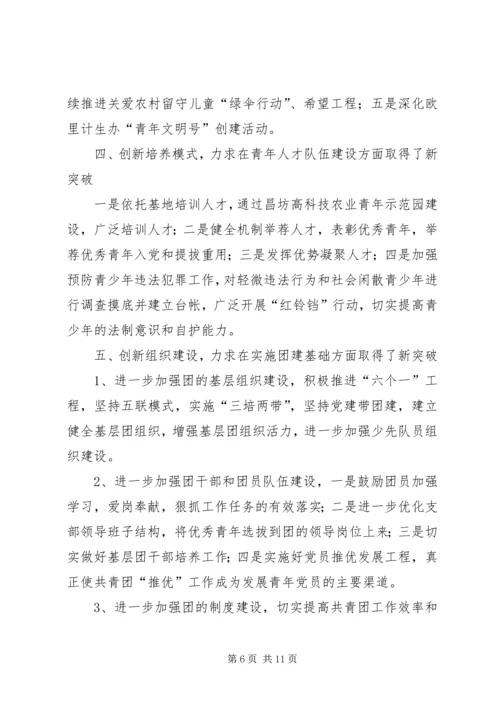 续推进关爱农村留守儿童“绿伞行动”、希望工程；五是深化欧里计生办“青年文明号”创建活动。

四、创新培养模式，力求在青年人才队伍建设方面取得了新突破

一是依托基地培训人才，通过昌坊高科技农业青年示范园建设，广泛培训人才；二是健全机制举荐人才，表彰优秀青年，举荐优秀青年入党和提拔重用；三是发挥优势凝聚人才；四是加强预防青少年违法犯罪工作，对轻微违法行为和社会闲散青少年进行调查摸底并建立台帐，广泛开展“红铃铛”行动，切实提高青少年的法制意识和自护能力。

五、创新组织建设，力求在实施团建基础方面取得了新突破

1、进一步加强团的基层组织建设，积极推进“六个一”工程，坚持五联模式，实施“三培两带”，坚持党建带团建，建立健全基层团组织，增强基层团组织活力，进一步加强少先队员组织建设。

2、进一步加强团干部和团员队伍建设，一是鼓励团员加强学习，爱岗奉献，狠抓工作任务的有效落实；二是进一步优化支部领导班子结构，将优秀青年选拔到团的领导岗位上来；三是切实做好基层团干部培养工作；四是实施好党员推优发展工程，真正使共青团“推优”工作成为发展青年党员的主要渠道。

3、进一步加强团的制度建设，切实提高共青团工作效率和

第 6 页 共 11 页